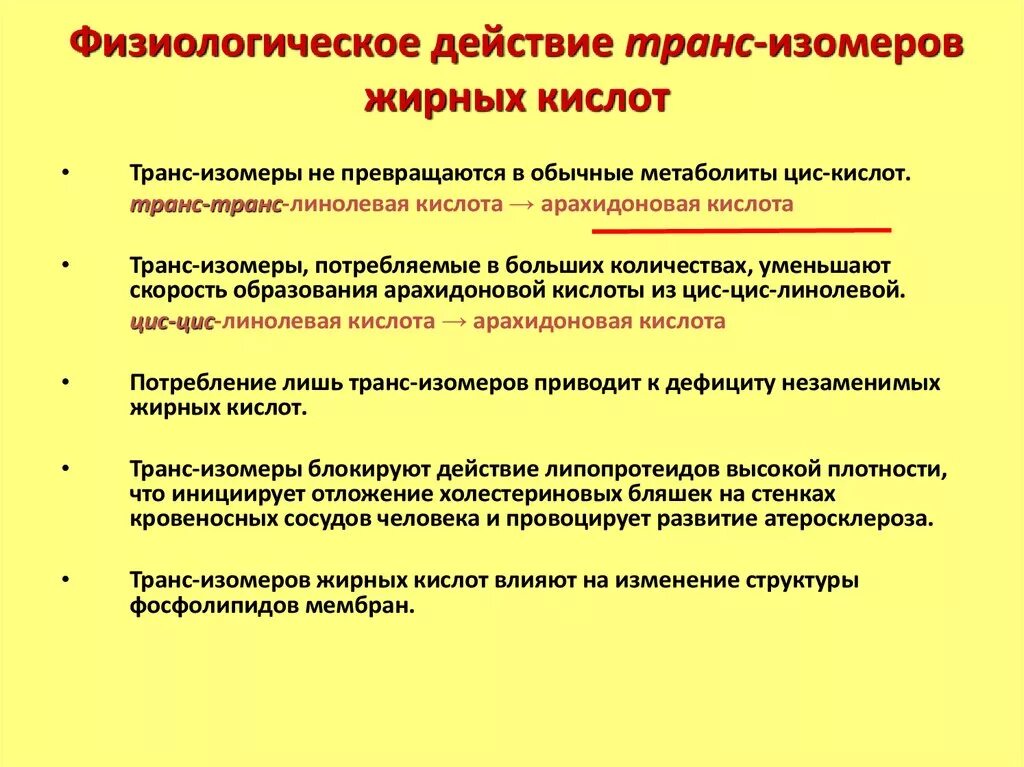 Физиологическое действие транс-изомеров жирных кислот

• Транс-изомеры не превращаются в обычные метаболиты цис-кислот.
транс-транс-линолевая кислота → арахидоновая кислота

• Транс-изомеры, потребляемые в больших количествах, уменьшают скорость образования арахидоновой кислоты из цис-цис-линолевой.
цис-цис-линолевая кислота → арахидоновая кислота

• Потребление лишь транс-изомеров приводит к дефициту незаменимых жирных кислот.

• Транс-изомеры блокируют действие липопротеидов высокой плотности, что инициирует отложение холестериновых бляшек на стенках кровеносных сосудов человека и провоцирует развитие атеросклероза.

• Транс-изомеров жирных кислот влияют на изменение структуры фосфолипидов мембран.